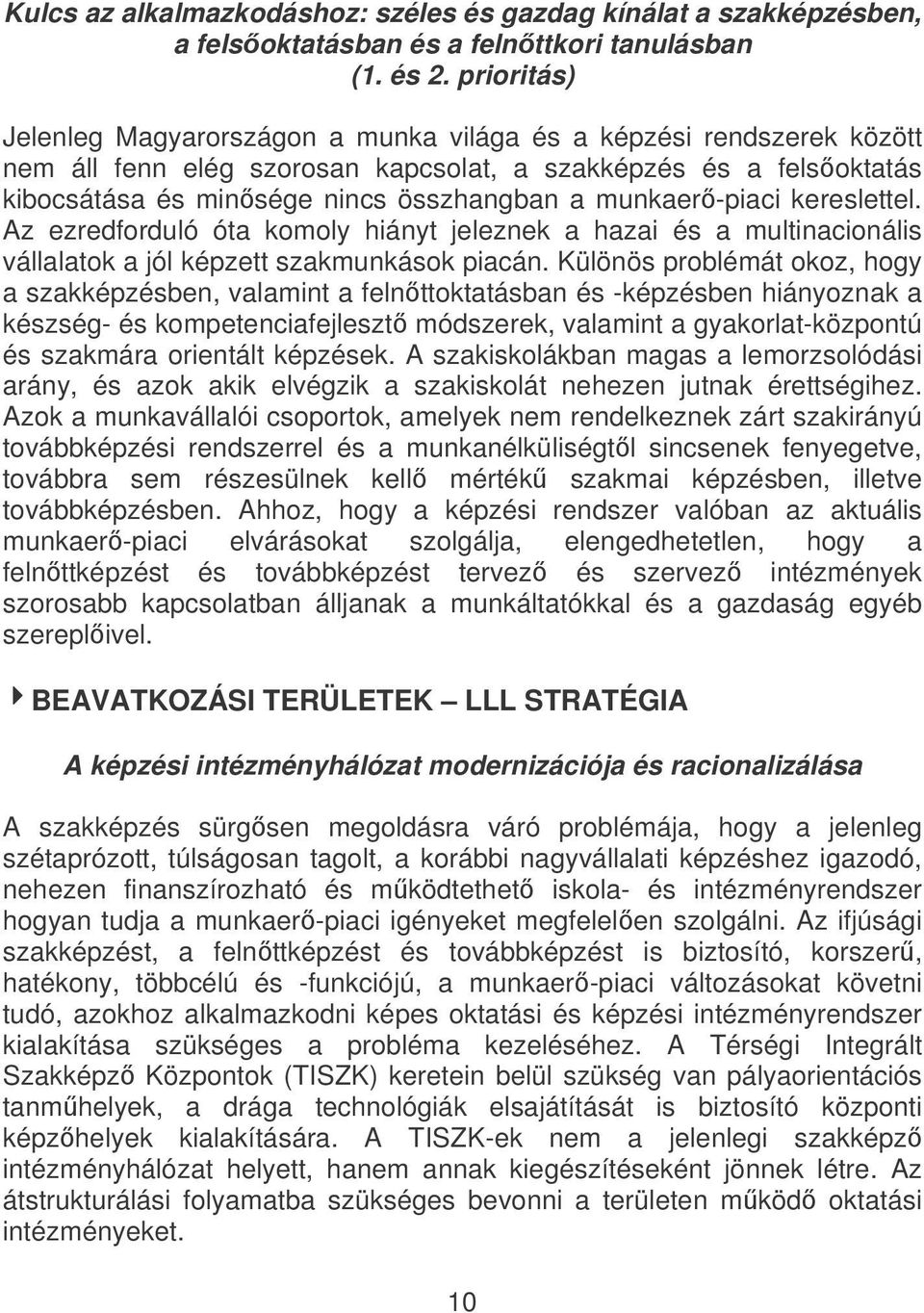 Kulcs az alkalmazkodáshoz: széles és gazdag kínálat a szakképzésben, a felsőoktatásban és a felnőttkori tanulásban (1. és 2. prioritás)

Jelenleg Magyarországon a munka világa és a képzési rendszerek között nem áll fenn elég szorosan kapcsolat, a szakképzés és a felsőoktatás kibocsátása és minősége nincs összhangban a munkaerő-piaci kereslettel. Az ezredforduló óta komoly hiányt jeleznek a hazai és a multinacionális vállalatok a jól képzett szakmunkások piacán. Különös problémát okoz, hogy a szakképzésben, valamint a felnőttoktatásban és -képzésben hiányoznak a készség- és kompetenciafejlesztő módszerek, valamint a gyakorlat-központú és szakmára orientált képzések. A szakiskolákban magas a lemorzsolódási arány, és azok akik elvégzik a szakiskolát nehezen jutnak érettségihez. Azok a munkavállalói csoportok, amelyek nem rendelkeznek zárt szakirányú továbbképzési rendszerrel és a munkanélküliségtől sincsenek fenyegetve, továbbra sem részesülnek kellő mértékű szakmai képzésben, illetve továbbképzésben. Ahhoz, hogy a képzési rendszer valóban az aktuális munkaerő-piaci elvárásokat szolgálja, elengedhetetlen, hogy a felnőttképzést és továbbképzést tervező és szervező intézmények szorosabb kapcsolatban álljanak a munkáltatókkal és a gazdaság egyéb szereplőivel.

BEAVATKOZÁSI TERÜLETEK – LLL STRATÉGIA

A képzési intézményhálózat modernizációja és racionalizálása

A szakképzés sürgősen megoldásra váró problémája, hogy a jelenleg szétaprózott, túlságosan tagolt, a korábbi nagyvállalati képzéshez igazodó, nehezen finanszírozható és működtethető iskola- és intézményrendszer hogyan tudja a munkaerő-piaci igényeket megfelelően szolgálni. Az ifjúsági szakképzést, a felnőttképzést és továbbképzést is biztosító, korszerű, hatékony, többcélú és -funkciójú, a munkaerő-piaci változásokat követni tudó, azokhoz alkalmazkodni képes oktatási és képzési intézményrendszer kialakítása szükséges a probléma kezeléséhez. A Térségi Integrált Szakképző Központok (TISZK) keretein belül szükség van pályaorientációs tanműhelyek, a drága technológiák elsajátítását is biztosító központi képzőhelyek kialakítására. A TISZK-ek nem a jelenlegi szakképző intézményhálózat helyett, hanem annak kiegészítéseként jönnek létre. Az átstrukturálási folyamatba szükséges bevonni a területen működő oktatási intézményeket.

10